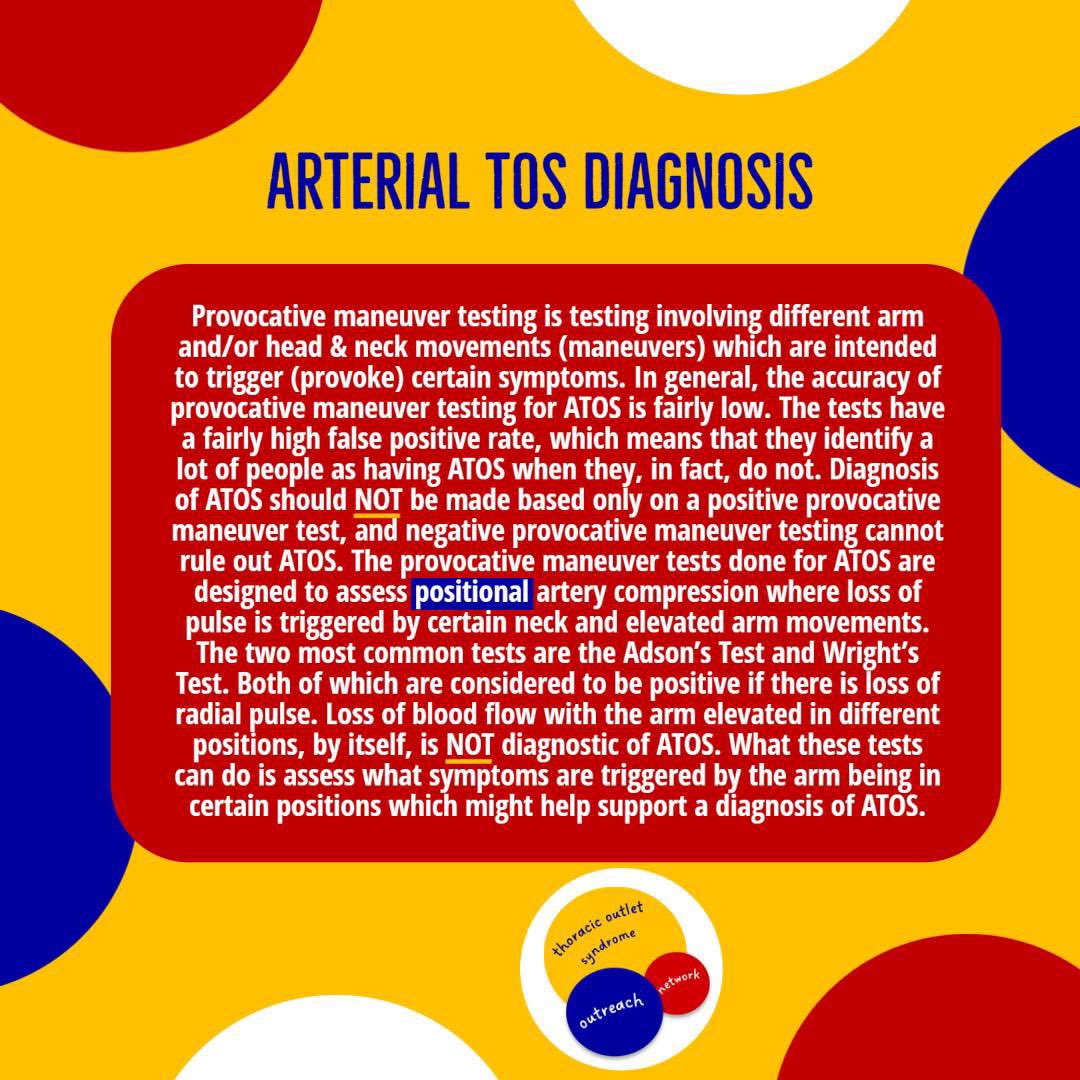 ARTERIAL TOS DIAGNOSIS

Provocative maneuver testing is testing involving different arm and/or head & neck movements (maneuvers) which are intended to trigger (provoke) certain symptoms. In general, the accuracy of provocative maneuver testing for ATOS is fairly low. The tests have a fairly high false positive rate, which means that they identify a lot of people as having ATOS when they, in fact, do not. Diagnosis of ATOS should NOT be made based only on a positive provocative maneuver test, and negative provocative maneuver testing cannot rule out ATOS. The provocative maneuver tests done for ATOS are designed to assess positional artery compression where loss of pulse is triggered by certain neck and elevated arm movements. The two most common tests are the Adson's Test and Wright's Test. Both of which are considered to be positive if there is loss of radial pulse. Loss of blood flow with the arm elevated in different positions, by itself, is NOT diagnostic of ATOS. What these tests can do is assess what symptoms are triggered by the arm being in certain positions which might help support a diagnosis of ATOS.

thoracic outlet
syndrome
outreach
network